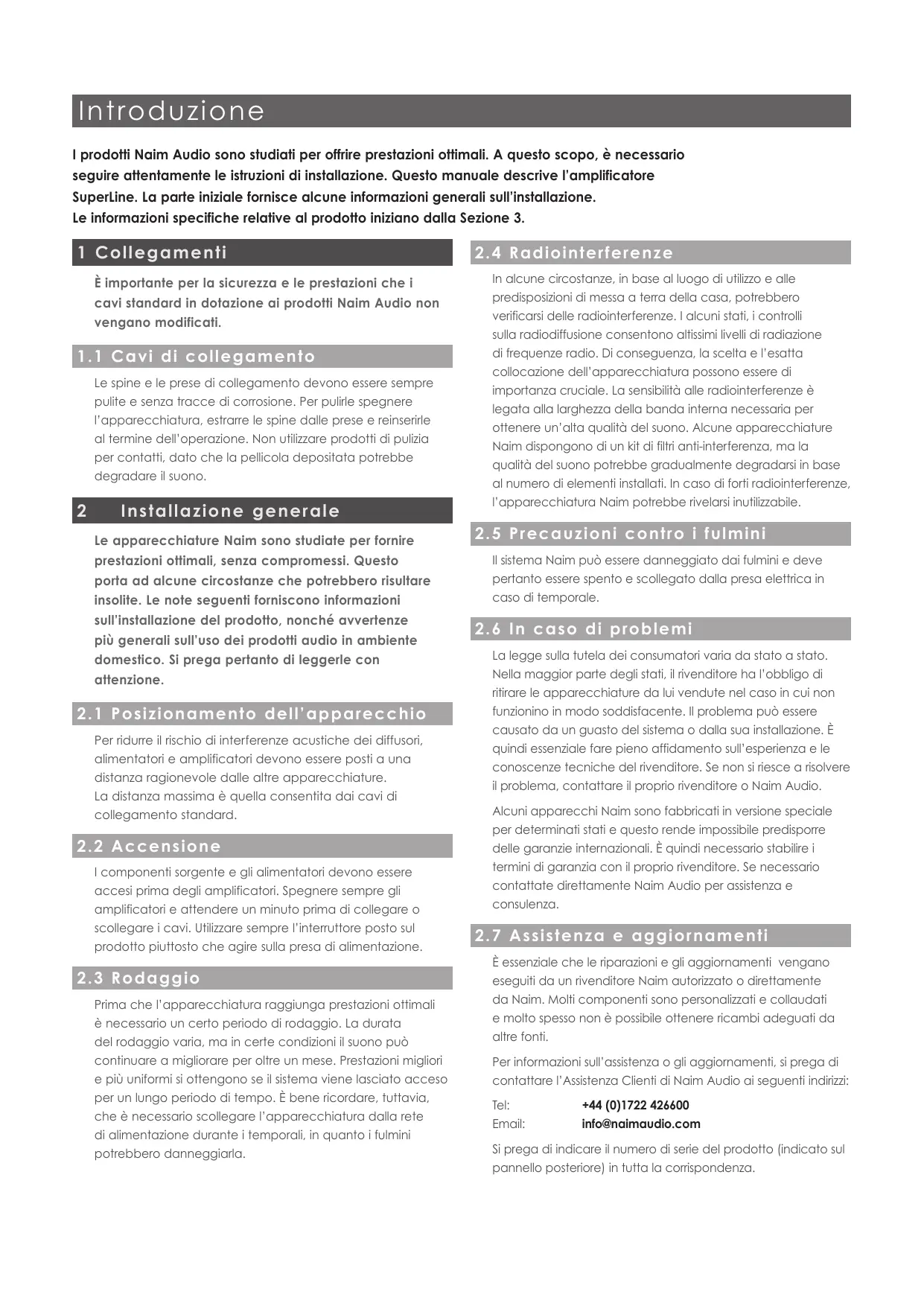 Introduzione

I prodotti Naim Audio sono studiati per offrire prestazioni ottimali. A questo scopo, è necessario seguire attentamente le istruzioni di installazione. Questo manuale descrive l'amplificatore SuperLine. La parte iniziale fornisce alcune informazioni generali sull'installazione.
Le informazioni specifiche relative al prodotto iniziano dalla Sezione 3.

1 Collegamenti

È importante per la sicurezza e le prestazioni che i cavi standard in dotazione ai prodotti Naim Audio non vengano modificati.

1.1 Cavi di collegamento

Le spine e le prese di collegamento devono essere sempre pulite e senza tracce di corrosione. Per pulirle spegnere l'apparecchiatura, estrarre le spine dalle prese e reinserirle al termine dell'operazione. Non utilizzare prodotti di pulizia per contatti, dato che la pellicola depositata potrebbe degradare il suono.

2 Installazione generale

Le apparecchiature Naim sono studiate per fornire prestazioni ottimali, senza compromessi. Questo porta ad alcune circostanze che potrebbero risultare insolite. Le note seguenti forniscono informazioni sull'installazione del prodotto, nonché avvertenze più generali sull'uso dei prodotti audio in ambiente domestico. Si prega pertanto di leggerle con attenzione.

2.1 Posizionamento dell'apparecchio

Per ridurre il rischio di interferenze acustiche dei diffusori, alimentatori e amplificatori devono essere posti a una distanza ragionevole dalle altre apparecchiature.
La distanza massima è quella consentita dai cavi di collegamento standard.

2.2 Accensione

I componenti sorgente e gli alimentatori devono essere accesi prima degli amplificatori. Spegnere sempre gli amplificatori e attendere un minuto prima di collegare o scollegare i cavi. Utilizzare sempre l'interruttore posto sul prodotto piuttosto che agire sulla presa di alimentazione.

2.3 Rodaggio

Prima che l'apparecchiatura raggiunga prestazioni ottimali è necessario un certo periodo di rodaggio. La durata del rodaggio varia, ma in certe condizioni il suono può continuare a migliorare per oltre un mese. Prestazioni migliori e più uniformi si ottengono se il sistema viene lasciato acceso per un lungo periodo di tempo. È bene ricordare, tuttavia, che è necessario scollegare l'apparecchiatura dalla rete di alimentazione durante i temporali, in quanto i fulmini potrebbero danneggiarla.

2.4 Radiointerferenze

In alcune circostanze, in base al luogo di utilizzo e alle predisposizioni di messa a terra della casa, potrebbero verificarsi delle radiointerferenze. I alcuni stati, i controlli sulla radiodiffusione consentono altissimi livelli di radiazione di frequenze radio. Di conseguenza, la scelta e l'esatta collocazione dell'apparecchiatura possono essere di importanza cruciale. La sensibilità alle radiointerferenze è legata alla larghezza della banda interna necessaria per ottenere un'alta qualità del suono. Alcune apparecchiature Naim dispongono di un kit di filtri anti-interferenza, ma la qualità del suono potrebbe gradualmente degradarsi in base al numero di elementi installati. In caso di forti radiointerferenze, l'apparecchiatura Naim potrebbe rivelarsi inutilizzabile.

2.5 Precauzioni contro i fulmini

Il sistema Naim può essere danneggiato dai fulmini e deve pertanto essere spento e scollegato dalla presa elettrica in caso di temporale.

2.6 In caso di problemi

La legge sulla tutela dei consumatori varia da stato a stato. Nella maggior parte degli stati, il rivenditore ha l'obbligo di ritirare le apparecchiature da lui vendute nel caso in cui non funzionino in modo soddisfacente. Il problema può essere causato da un guasto del sistema o dalla sua installazione. È quindi essenziale fare pieno affidamento sull'esperienza e le conoscenze tecniche del rivenditore. Se non si riesce a risolvere il problema, contattare il proprio rivenditore o Naim Audio.

Alcuni apparecchi Naim sono fabbricati in versione speciale per determinati stati e questo rende impossibile predisporre delle garanzie internazionali. È quindi necessario stabilire i termini di garanzia con il proprio rivenditore. Se necessario contattate direttamente Naim Audio per assistenza e consulenza.

2.7 Assistenza e aggiornamenti

È essenziale che le riparazioni e gli aggiornamenti vengano eseguiti da un rivenditore Naim autorizzato o direttamente da Naim. Molti componenti sono personalizzati e collaudati e molto spesso non è possibile ottenere ricambi adeguati da altre fonti.

Per informazioni sull'assistenza o gli aggiornamenti, si prega di contattare l'Assistenza Clienti di Naim Audio ai seguenti indirizzi:

Tel: +44 (0)1722 426600
Email: info@naimaudio.com

Si prega di indicare il numero di serie del prodotto (indicato sul pannello posteriore) in tutta la corrispondenza.